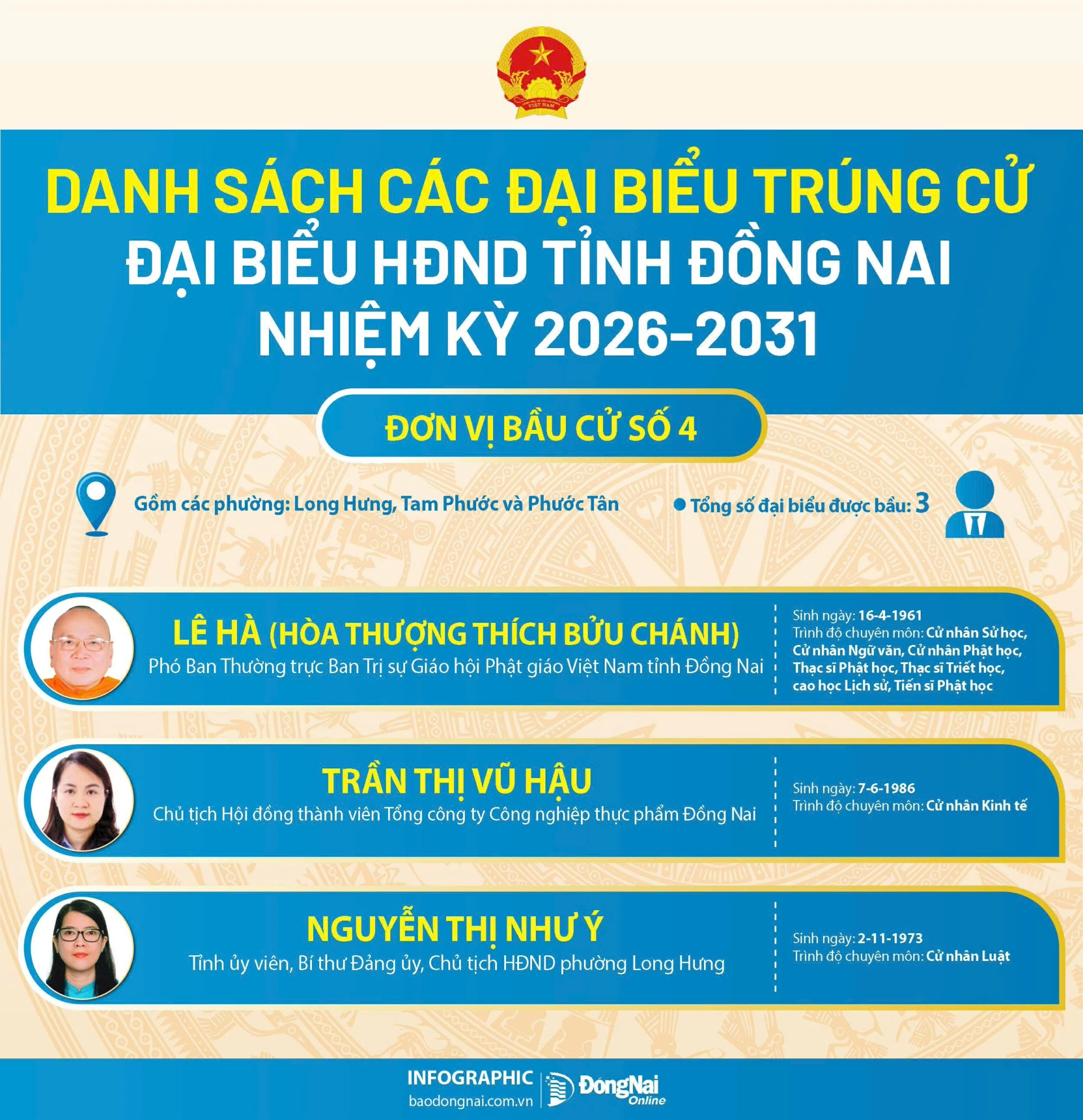 VIỆT NAM

DANH SÁCH CÁC ĐẠI BIỂU TRÚNG CỬ
ĐẠI BIỂU HĐND TỈNH ĐỒNG NAI
NHIỆM KỲ 2026-2031

ĐƠN VỊ BẦU CỬ SỐ 4

Gồm các phường: Long Hưng, Tam Phước và Phước Tân

Tổng số đại biểu được bầu: 3

LÊ HÀ (HÒA THƯỢNG THÍCH BỬU CHÁNH)
Phó Ban Thường trực Ban Trị sự Giáo hội Phật giáo Việt Nam tỉnh Đồng Nai

Sinh ngày: 16-4-1961
Trình độ chuyên môn: Cử nhân Sử học, Cử nhân Ngữ văn, Cử nhân Phật học, Thạc sĩ Phật học, Thạc sĩ Triết học, cao học Lịch sử, Tiến sĩ Phật học

TRẦN THỊ VŨ HẬU
Chủ tịch Hội đồng thành viên Tổng công ty Công nghiệp thực phẩm Đồng Nai

Sinh ngày: 7-6-1986
Trình độ chuyên môn: Cử nhân Kinh tế

NGUYỄN THỊ NHƯ Ý
Tỉnh ủy viên, Bí thư Đảng ủy, Chủ tịch HĐND phường Long Hưng

Sinh ngày: 2-11-1973
Trình độ chuyên môn: Cử nhân Luật

INFOGRAPHIC
baodongnai.com.vn
ĐồngNai Online